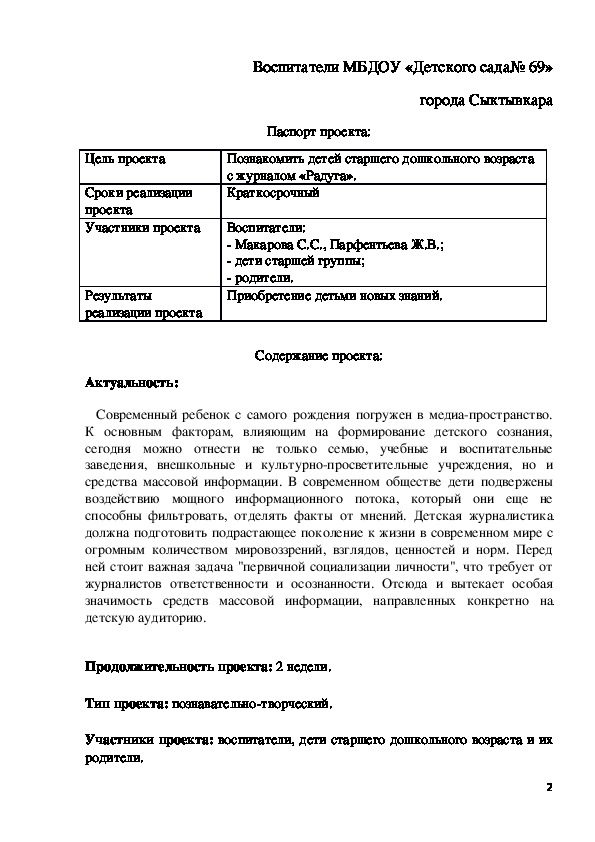 Воспитатели МБДОУ «Детского сада№ 69»

города Сыктывкара

Паспорт проекта:

| Цель проекта | Познакомить детей старшего дошкольного возраста с журналом «Радуга». |
|---|---|
| Сроки реализации проекта | Краткосрочный |
| Участники проекта | Воспитатели: - Макарова С.С., Парфентьева Ж.В.; - дети старшей группы; - родители. |
| Результаты реализации проекта | Приобретение детьми новых знаний. |

Содержание проекта:

Актуальность:

Современный ребенок с самого рождения погружен в медиа-пространство. К основным факторам, влияющим на формирование детского сознания, сегодня можно отнести не только семью, учебные и воспитательные заведения, внешкольные и культурно-просветительные учреждения, но и средства массовой информации. В современном обществе дети подвержены воздействию мощного информационного потока, который они еще не способны фильтровать, отделять факты от мнений. Детская журналистика должна подготовить подрастающее поколение к жизни в современном мире с огромным количеством мировоззрений, взглядов, ценностей и норм. Перед ней стоит важная задача "первичной социализации личности", что требует от журналистов ответственности и осознанности. Отсюда и вытекает особая значимость средств массовой информации, направленных конкретно на детскую аудиторию.

Продолжительность проекта: 2 недели.

Тип проекта: познавательно-творческий.

Участники проекта: воспитатели, дети старшего дошкольного возраста и их родители.

2